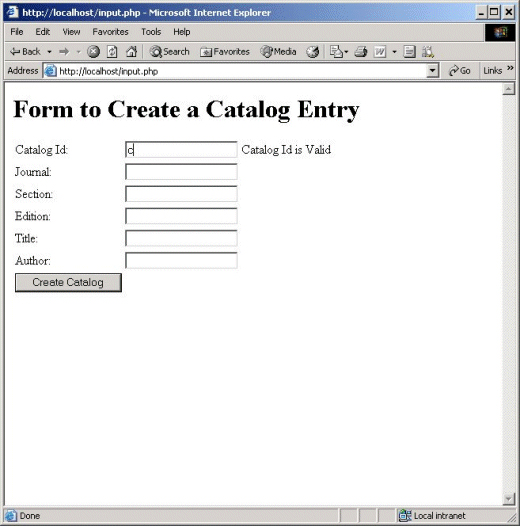 http://localhost/input.php - Microsoft Internet Explorer

File Edit View Favorites Tools Help

Back Search Favorites Media

Address http://localhost/input.php Go Links »

# Form to Create a Catalog Entry

Catalog Id: c Catalog Id is Valid

Journal:

Section:

Edition:

Title:

Author:

Create Catalog

Done Local intranet